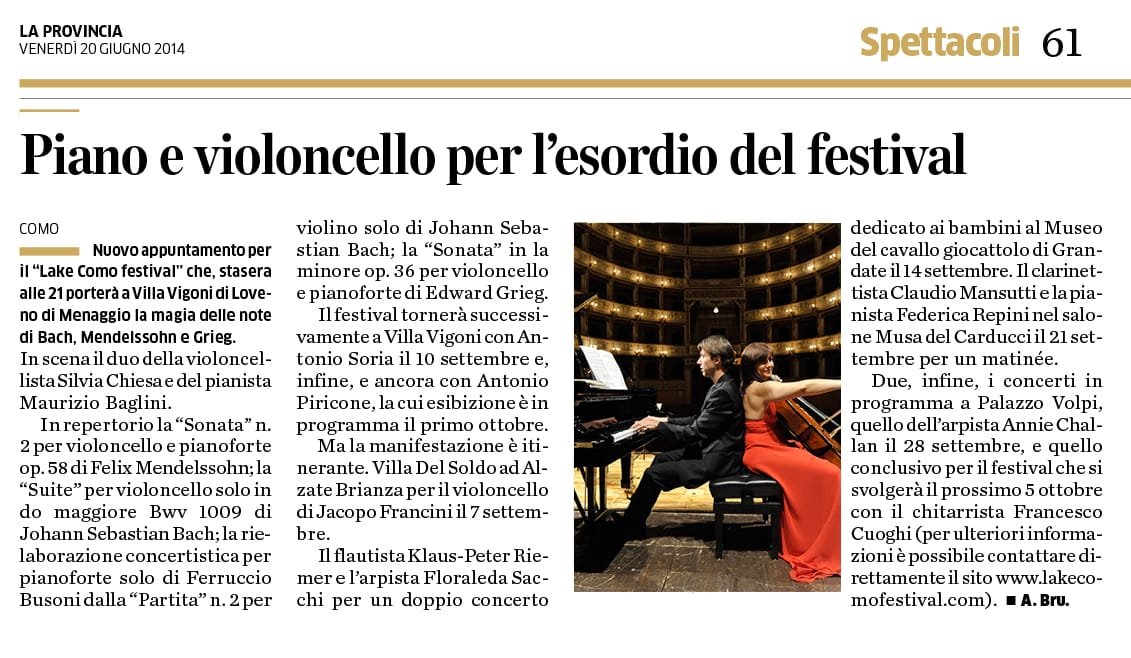 LA PROVINCIA
VENERDÌ 20 GIUGNO 2014

Spettacoli 61

Piano e violoncello per l'esordio del festival

COMO

Nuovo appuntamento per il "Lake Como festival" che, stasera alle 21 porterà a Villa Vigoni di Loveno di Menaggio la magia delle note di Bach, Mendelssohn e Grieg.
In scena il duo della violoncellista Silvia Chiesa e del pianista Maurizio Baglini.

In repertorio la "Sonata" n. 2 per violoncello e pianoforte op. 58 di Felix Mendelssohn; la "Suite" per violoncello solo in do maggiore Bwv 1009 di Johann Sebastian Bach; la rielaborazione concertistica per pianoforte solo di Ferruccio Busoni dalla "Partita" n. 2 per violino solo di Johann Sebastian Bach; la "Sonata" in la minore op. 36 per violoncello e pianoforte di Edward Grieg.

Il festival tornerà successivamente a Villa Vigoni con Antonio Soria il 10 settembre e, infine, e ancora con Antonio Piricone, la cui esibizione è in programma il primo ottobre.

Ma la manifestazione è itinerante. Villa Del Soldo ad Alzate Brianza per il violoncello di Jacopo Francini il 7 settembre.

Il flautista Klaus-Peter Riemer e l'arpista Floraleda Sacchi per un doppio concerto dedicato ai bambini al Museo del cavallo giocattolo di Grandate il 14 settembre. Il clarinettista Claudio Mansutti e la pianista Federica Repini nel salone Musa del Carducci il 21 settembre per un matinée.

Due, infine, i concerti in programma a Palazzo Volpi, quello dell'arpista Annie Challan il 28 settembre, e quello conclusivo per il festival che si svolgerà il prossimo 5 ottobre con il chitarrista Francesco Cuoghi (per ulteriori informazioni è possibile contattare direttamente il sito www.lakecomofestival.com). ■ A. Bru.